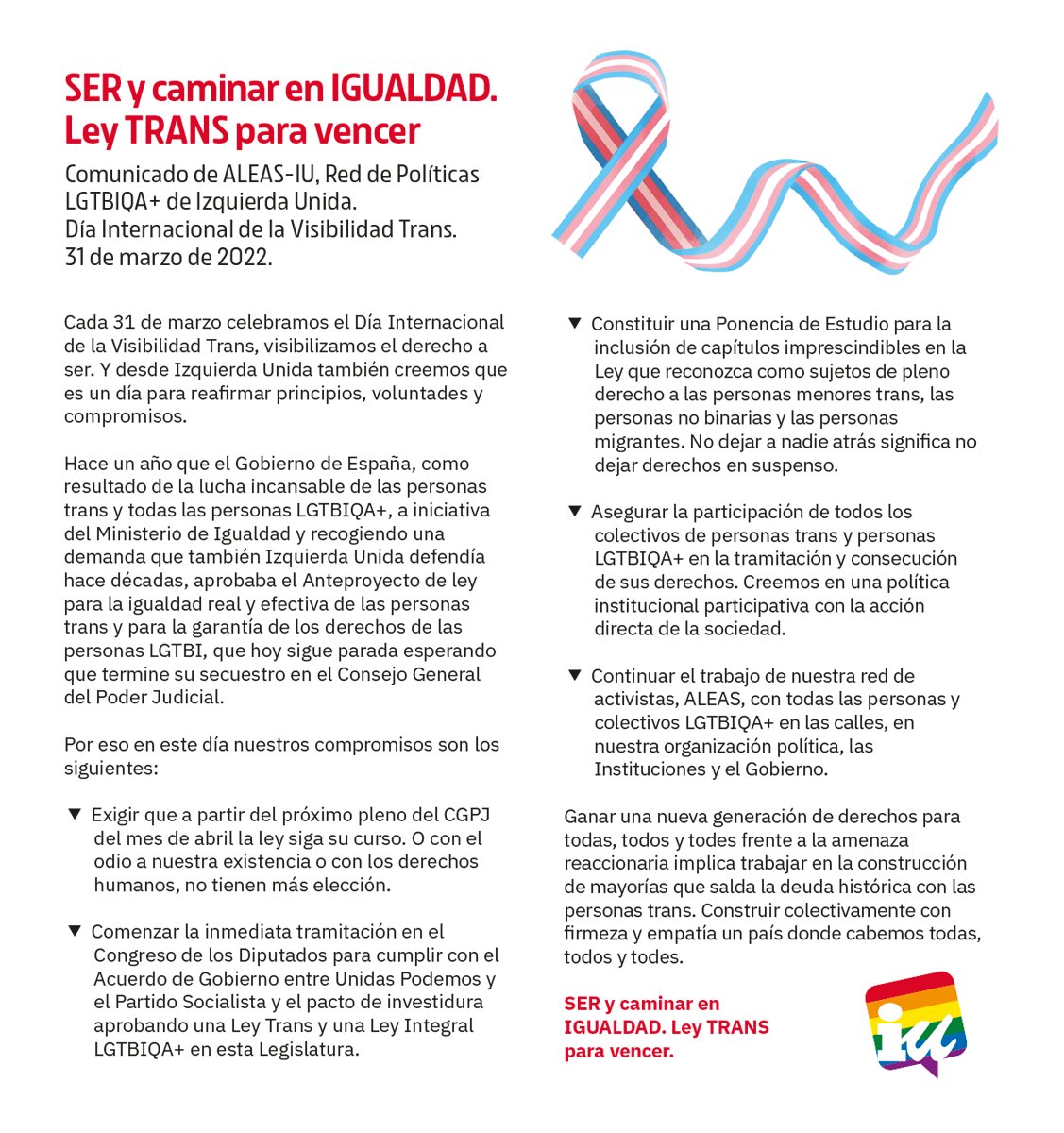 SER y caminar en IGUALDAD. Ley TRANS para vencer

Comunicado de ALEAS-IU, Red de Políticas LGTBIQA+ de Izquierda Unida.
Día Internacional de la Visibilidad Trans.
31 de marzo de 2022.

Cada 31 de marzo celebramos el Día Internacional de la Visibilidad Trans, visibilizamos el derecho a ser. Y desde Izquierda Unida también creemos que es un día para reafirmar principios, voluntades y compromisos.

Hace un año que el Gobierno de España, como resultado de la lucha incansable de las personas trans y todas las personas LGTBIQA+, a iniciativa del Ministerio de Igualdad y recogiendo una demanda que también Izquierda Unida defendía hace décadas, aprobaba el Anteproyecto de ley para la igualdad real y efectiva de las personas trans y para la garantía de los derechos de las personas LGTBI, que hoy sigue parada esperando que termine su secuestro en el Consejo General del Poder Judicial.

Por eso en este día nuestros compromisos son los siguientes:

▼ Exigir que a partir del próximo pleno del CGPJ del mes de abril la ley siga su curso. O con el odio a nuestra existencia o con los derechos humanos, no tienen más elección.

▼ Comenzar la inmediata tramitación en el Congreso de los Diputados para cumplir con el Acuerdo de Gobierno entre Unidas Podemos y el Partido Socialista y el pacto de investidura aprobando una Ley Trans y una Ley Integral LGTBIQA+ en esta Legislatura.

▼ Constituir una Ponencia de Estudio para la inclusión de capítulos imprescindibles en la Ley que reconozca como sujetos de pleno derecho a las personas menores trans, las personas no binarias y las personas migrantes. No dejar a nadie atrás significa no dejar derechos en suspenso.

▼ Asegurar la participación de todos los colectivos de personas trans y personas LGTBIQA+ en la tramitación y consecución de sus derechos. Creemos en una política institucional participativa con la acción directa de la sociedad.

▼ Continuar el trabajo de nuestra red de activistas, ALEAS, con todas las personas y colectivos LGTBIQA+ en las calles, en nuestra organización política, las Instituciones y el Gobierno.

Ganar una nueva generación de derechos para todas, todos y todes frente a la amenaza reaccionaria implica trabajar en la construcción de mayorías que salda la deuda histórica con las personas trans. Construir colectivamente con firmeza y empatía un país donde cabemos todas, todos y todes.

SER y caminar en IGUALDAD. Ley TRANS para vencer.

iu